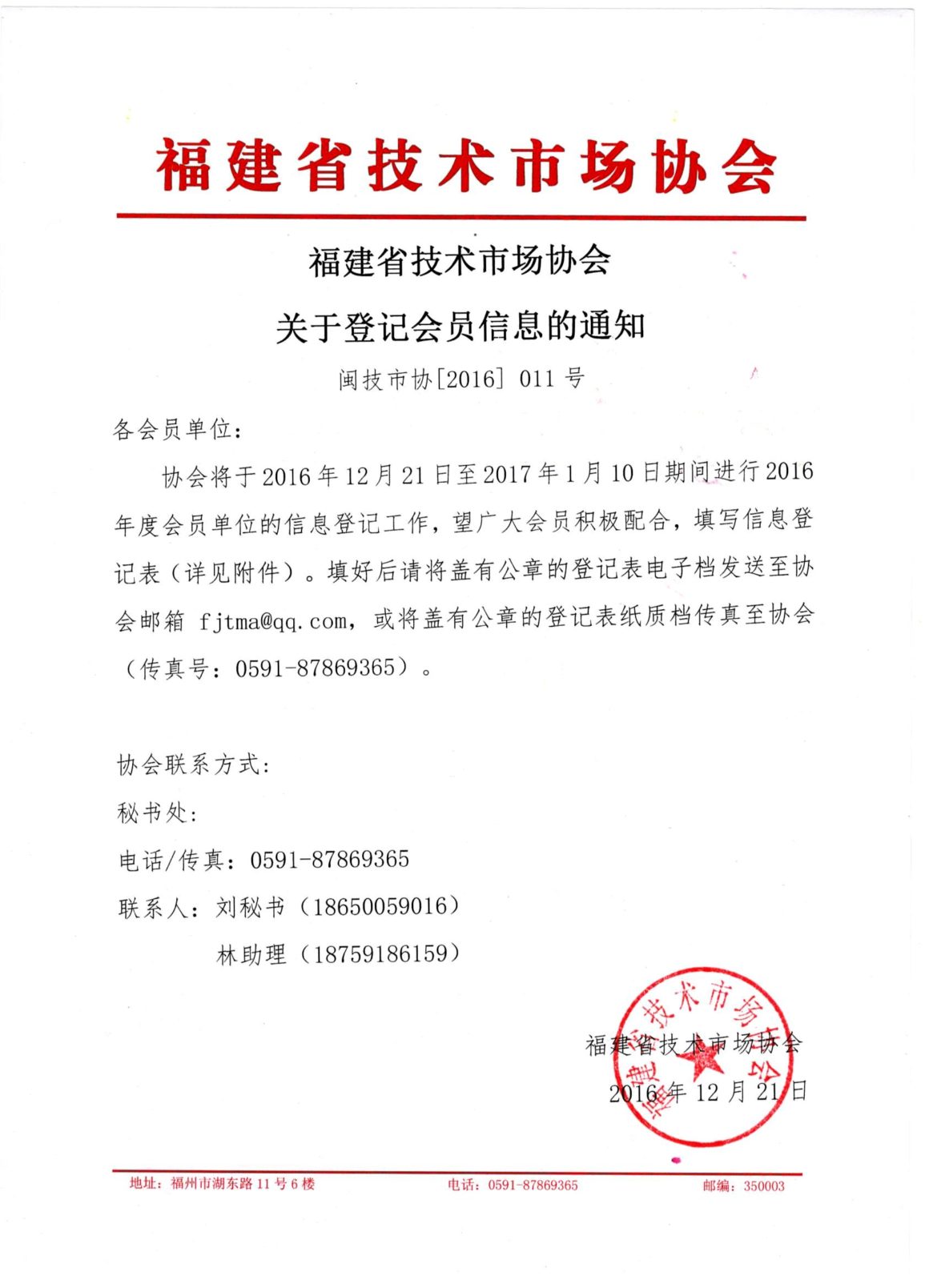 福建省技术市场协会

福建省技术市场协会

关于登记会员信息的通知

闽技市协[2016] 011 号

各会员单位：

协会将于 2016 年 12 月 21 日至 2017 年 1 月 10 日期间进行 2016 年度会员单位的信息登记工作，望广大会员积极配合，填写信息登记表（详见附件）。填好后请将盖有公章的登记表电子档发送至协会邮箱 fjtma@qq.com，或将盖有公章的登记表纸质档传真至协会（传真号：0591-87869365）。

协会联系方式：

秘书处：

电话/传真：0591-87869365

联系人：刘秘书（18650059016）

林助理（18759186159）

福建省技术市场协会

福建省技术市场协会

2016 年 12 月 21 日

地址：福州市湖东路 11 号 6 楼　电话：0591-87869365　邮编：350003